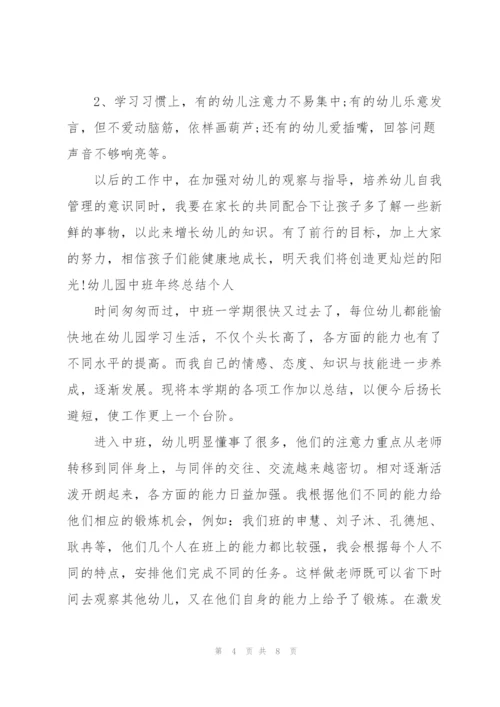 2、学习习惯上，有的幼儿注意力不易集中;有的幼儿乐意发言，但不爱动脑筋，依样画葫芦;还有的幼儿爱插嘴，回答问题声音不够响亮等。

以后的工作中，在加强对幼儿的观察与指导，培养幼儿自我管理的意识同时，我要在家长的共同配合下让孩子多了解一些新鲜的事物，以此来增长幼儿的知识。有了前行的目标，加上大家的努力，相信孩子们能健康地成长，明天我们将创造更灿烂的阳光!幼儿园中班年终总结个人

时间匆匆而过，中班一学期很快又过去了，每位幼儿都能愉快地在幼儿园学习生活，不仅个头长高了，各方面的能力也有了不同水平的提高。而我自己的情感、态度、知识与技能进一步养成，逐渐发展。现将本学期的各项工作加以总结，以便今后扬长避短，使工作更上一个台阶。

进入中班，幼儿明显懂事了很多，他们的注意力重点从老师转移到同伴身上，与同伴的交往、交流越来越密切。相对逐渐活泼开朗起来，各方面的能力日益加强。我根据他们不同的能力给他们相应的锻炼机会，例如：我们班的申慧、刘子沐、孔德旭、耿冉等，他们几个人在班上的能力都比较强，我会根据每个人不同的特点，安排他们完成不同的任务。这样做老师既可以省下时间去观察其他幼儿，又在他们自身的能力上给予了锻炼。在激发

第 4 页 共 8 页